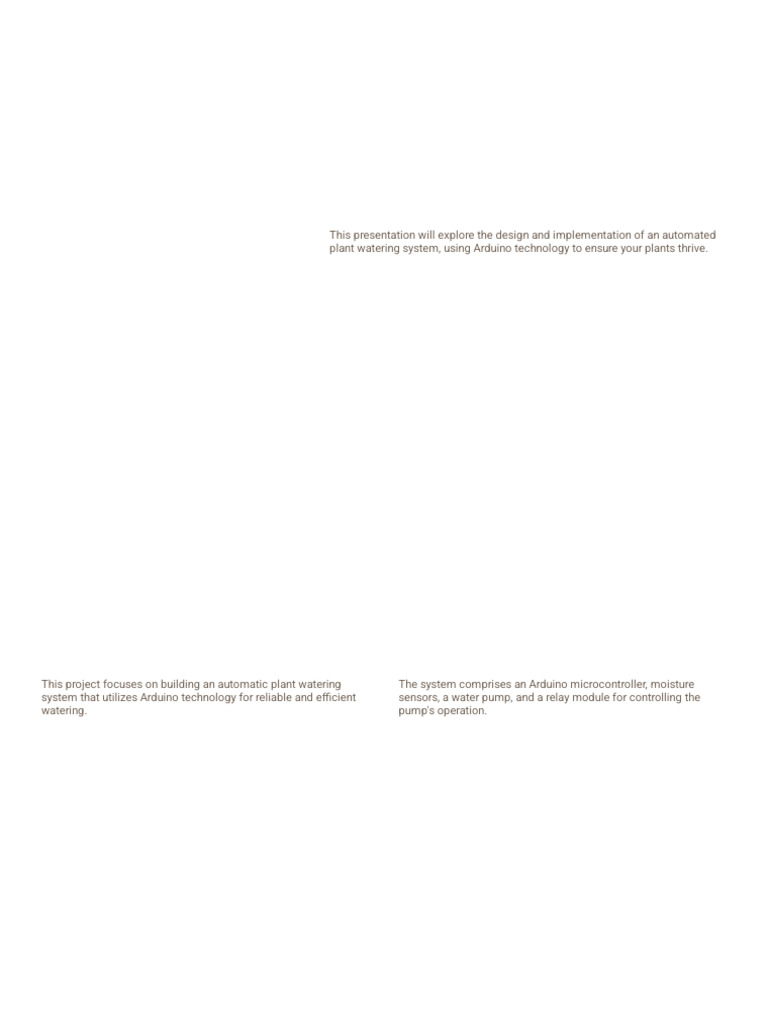 This presentation will explore the design and implementation of an automated plant watering system, using Arduino technology to ensure your plants thrive.

This project focuses on building an automatic plant watering system that utilizes Arduino technology for reliable and efficient watering.

The system comprises an Arduino microcontroller, moisture sensors, a water pump, and a relay module for controlling the pump's operation.